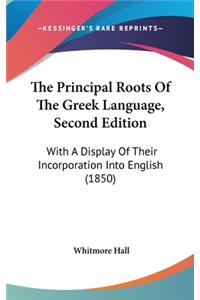 —KESSINGER'S RARE REPRINTS—

The Principal Roots Of The Greek Language, Second Edition

With A Display Of Their Incorporation Into English (1850)

Whitmore Hall